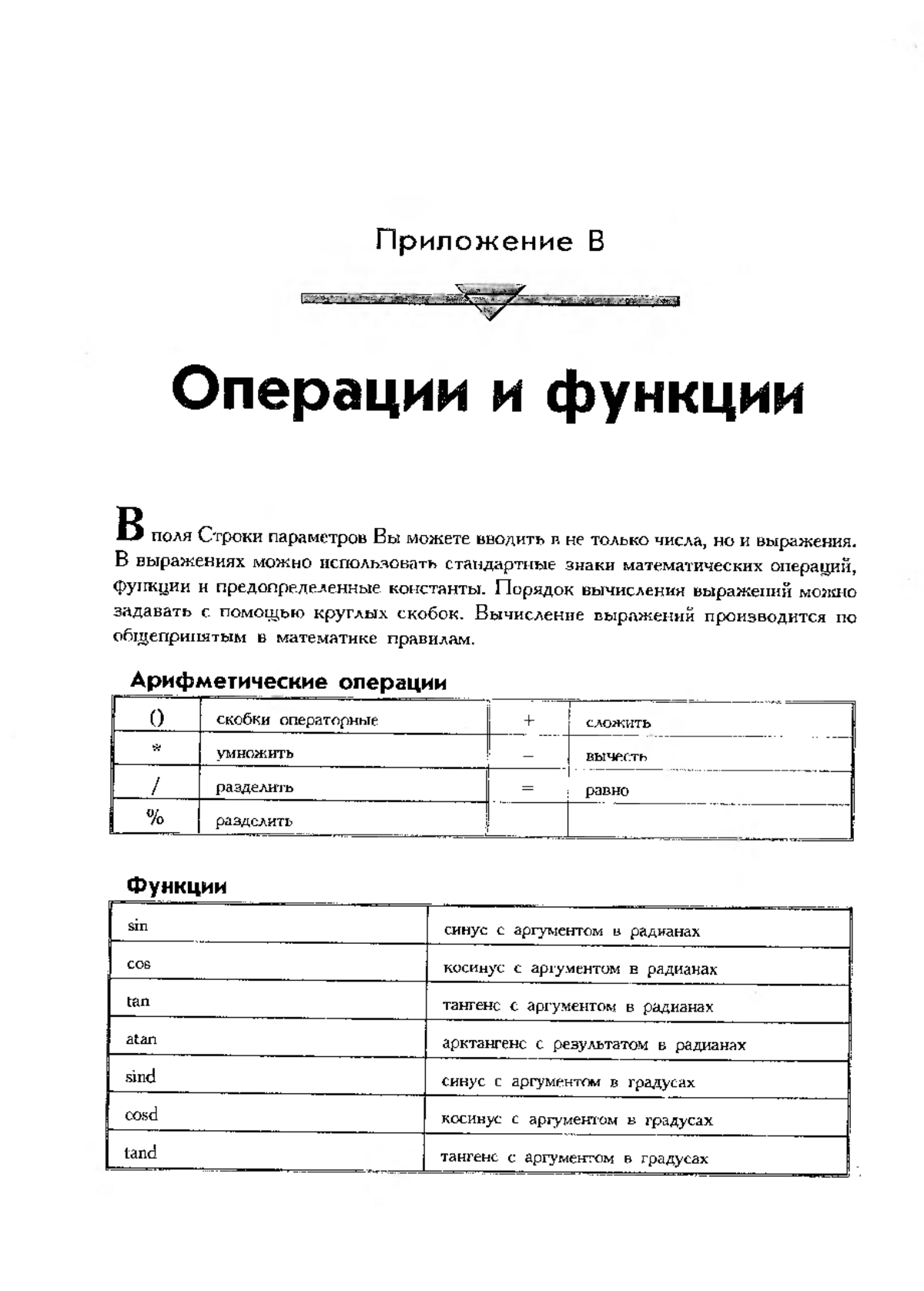 Приложение В

Операции и функции

В поля Строки параметров Вы можете вводить в не только числа, но и выражения. В выражениях можно использовать стандартные знаки математических операций, функции и предопределенные константы. Порядок вычисления выражений можно задавать с помощью круглых скобок. Вычисление выражений производится по общепринятым в математике правилам.

Арифметические операции

| () | скобки операторные | + | сложить |
|---|---|---|---|
| * | умножить | – | вычесть |
| / | разделить | = | равно |
| % | разделить | | |

Функции

| sin | синус с аргументом в радианах |
|---|---|
| cos | косинус с аргументом в радианах |
| tan | тангенс с аргументом в радианах |
| atan | арктангенс с результатом в радианах |
| sind | синус с аргументом в градусах |
| cosd | косинус с аргументом в градусах |
| tand | тангенс с аргументом в градусах |